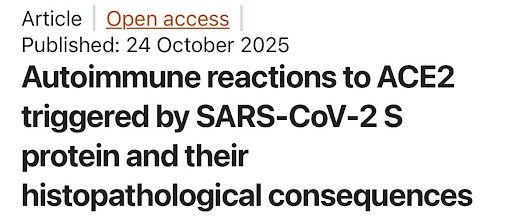 Article | Open access |
Published: 24 October 2025

Autoimmune reactions to ACE2 triggered by SARS-CoV-2 S protein and their histopathological consequences